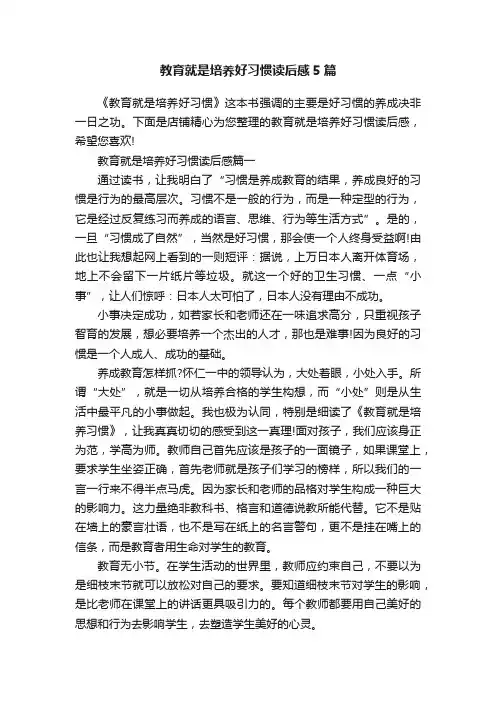 教育就是培养好习惯读后感 5 篇

《教育就是培养好习惯》这本书强调的主要是好习惯的养成决非一日之功。下面是店铺精心为您整理的教育就是培养好习惯读后感，希望您喜欢!

教育就是培养好习惯读后感篇一

通过读书，让我明白了“习惯是养成教育的结果，养成良好的习惯是行为的最高层次。习惯不是一般的行为，而是一种定型的行为，它是经过反复练习而养成的语言、思维、行为等生活方式”。是的，一旦“习惯成了自然”，当然是好习惯，那会使一个人终身受益啊!由此也让我想起网上看到的一则短评：据说，上万日本人离开体育场，地上不会留下一片纸片等垃圾。就这一个好的卫生习惯、一点“小事”，让人们惊呼：日本人太可怕了，日本人没有理由不成功。

小事决定成功，如若家长和老师还在一味追求高分，只重视孩子智育的发展，想必要培养一个杰出的人才，那也是难事!因为良好的习惯是一个人成人、成功的基础。

养成教育怎样抓?怀仁一中的领导认为，大处着眼，小处入手。所谓“大处”，就是一切从培养合格的学生构想，而“小处”则是从生活中最平凡的小事做起。我也极为认同，特别是细读了《教育就是培养习惯》，让我真真切切的感受到这一真理!面对孩子，我们应该身正为范，学高为师。教师自己首先应该是孩子的一面镜子，如果课堂上，要求学生坐姿正确，首先老师就是孩子们学习的榜样，所以我们的一言一行来不得半点马虎。因为家长和老师的品格对学生构成一种巨大的影响力。这力量绝非教科书、格言和道德说教所能代替。它不是贴在墙上的豪言壮语，也不是写在纸上的名言警句，更不是挂在嘴上的信条，而是教育者用生命对学生的教育。

教育无小节。在学生活动的世界里，教师应约束自己，不要以为是细枝末节就可以放松对自己的要求。要知道细枝末节对学生的影响，是比老师在课堂上的讲话更具吸引力的。每个教师都要用自己美好的思想和行为去影响学生，去塑造学生美好的心灵。